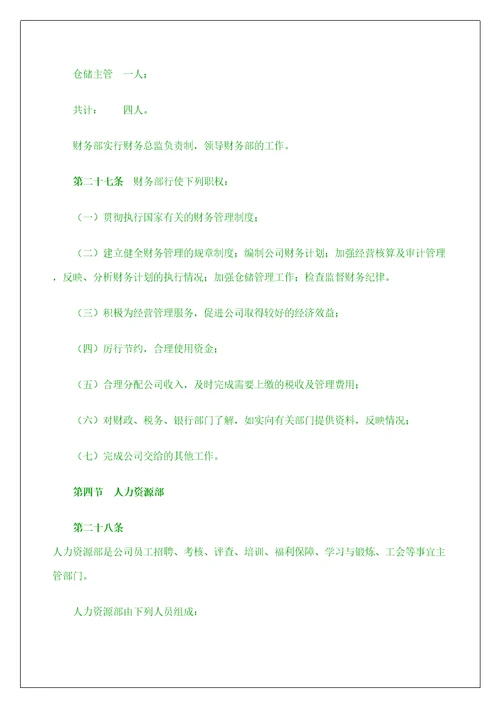 仓储主管　一人；

共计：　　四人。

财务部实行财务总监负责制，领导财务部的工作。

第二十七条　财务部行使下列职权：

（一）贯彻执行国家有关的财务管理制度；

（二）建立健全财务管理的规章制度；编制公司财务计划；加强经营核算及审计管理，反映、分析财务计划的执行情况；加强仓储管理工作；检查监督财务纪律。

（三）积极为经营管理服务，促进公司取得较好的经济效益；

（四）厉行节约，合理使用资金；

（五）合理分配公司收入，及时完成需要上缴的税收及管理费用；

（六）对财政、税务、银行部门了解，如实向有关部门提供资料，反映情况；

（七）完成公司交给的其他工作。

第四节　人力资源部

第二十八条
人力资源部是公司员工招聘、考核、评查、培训、福利保障、学习与锻炼、工会等事宜主管部门。

人力资源部由下列人员组成：